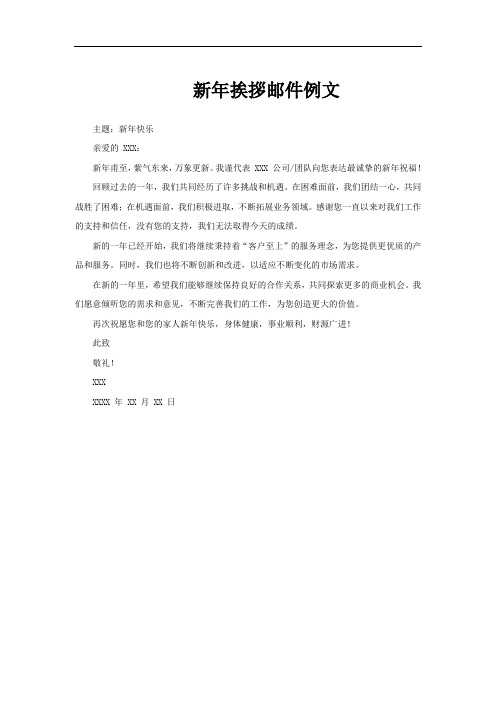 新年挨拶邮件例文

主题：新年快乐

亲爱的 XXX：

新年甫至，紫气东来，万象更新。我谨代表 XXX 公司/团队向您表达最诚挚的新年祝福！

回顾过去的一年，我们共同经历了许多挑战和机遇。在困难面前，我们团结一心，共同战胜了困难；在机遇面前，我们积极进取，不断拓展业务领域。感谢您一直以来对我们工作的支持和信任，没有您的支持，我们无法取得今天的成绩。

新的一年已经开始，我们将继续秉持着“客户至上”的服务理念，为您提供更优质的产品和服务。同时，我们也将不断创新和改进，以适应不断变化的市场需求。

在新的一年里，希望我们能够继续保持良好的合作关系，共同探索更多的商业机会。我们愿意倾听您的需求和意见，不断完善我们的工作，为您创造更大的价值。

再次祝愿您和您的家人新年快乐，身体健康，事业顺利，财源广进！

此致

敬礼！

XXX

XXXX 年 XX 月 XX 日